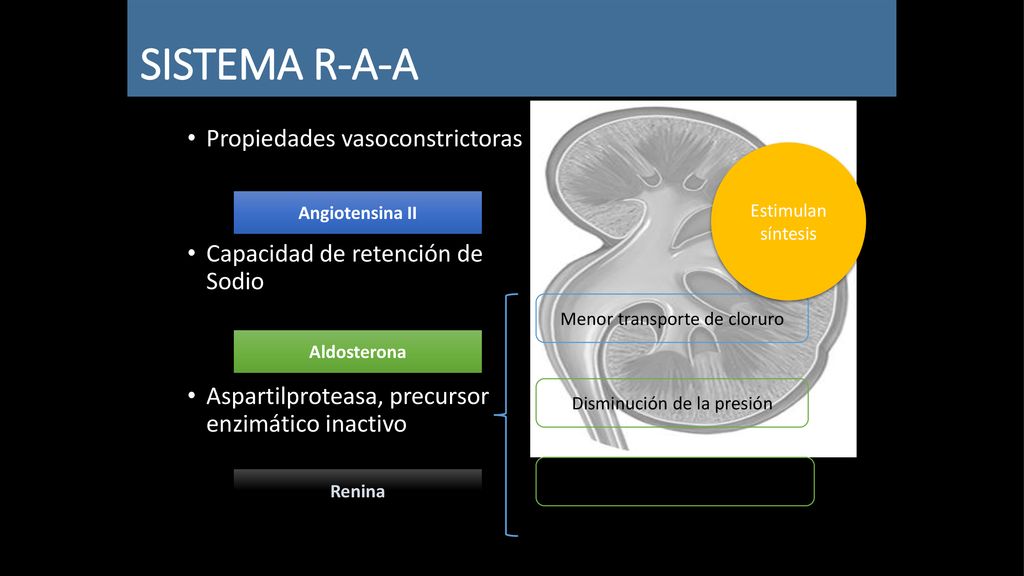 SISTEMA R-A-A

• Propiedades vasoconstrictoras

Angiotensina II

• Capacidad de retención de Sodio

Aldosterona

• Aspartilproteasa, precursor enzimático inactivo

Renina

Estimulan síntesis

Menor transporte de cloruro

Disminución de la presión